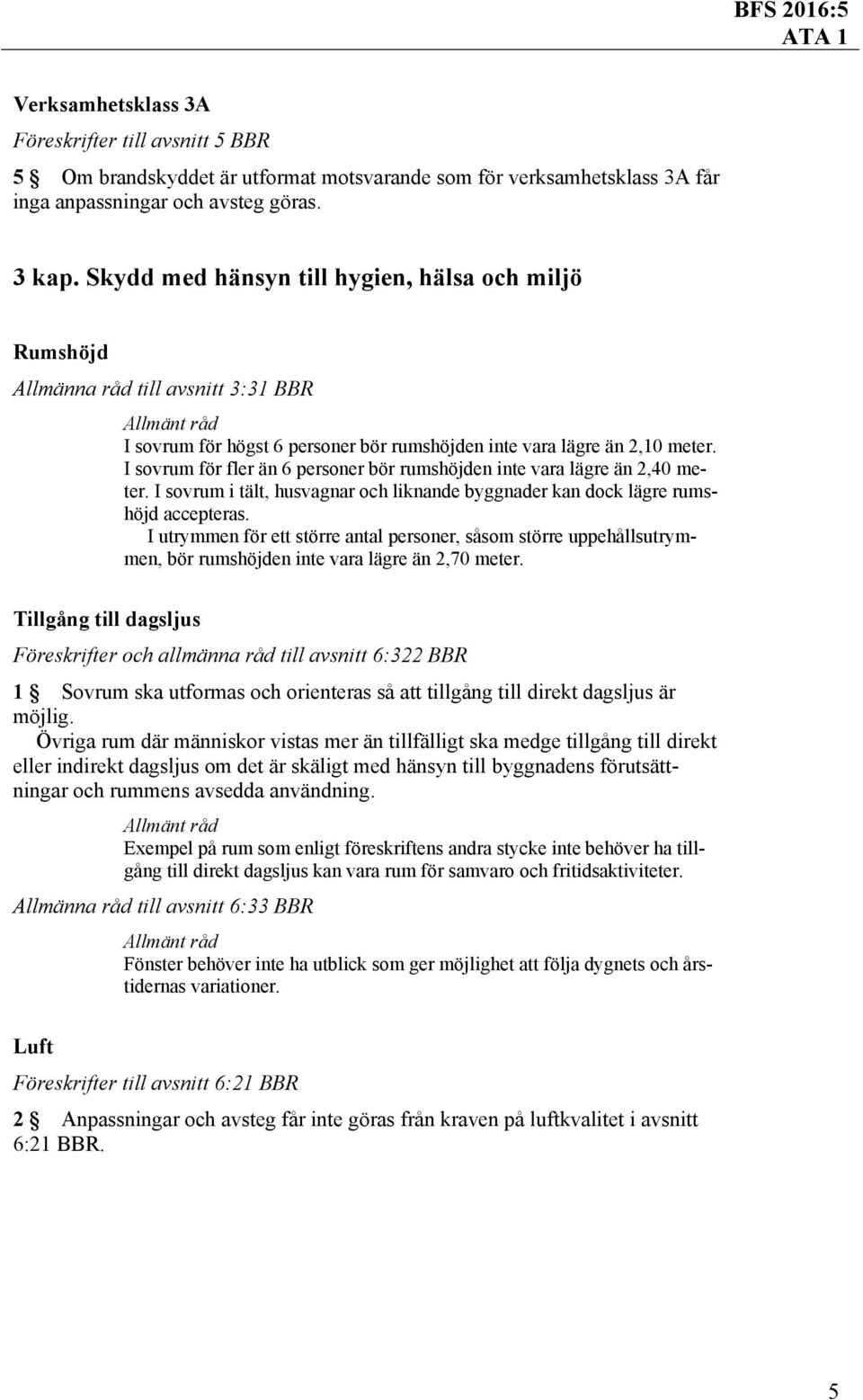 BFS 2016:5
ATA 1

Verksamhetsklass 3A

Föreskrifter till avsnitt 5 BBR

5 § Om brandskyddet är utformat motsvarande som för verksamhetsklass 3A får inga anpassningar och avsteg göras.

3 kap. Skydd med hänsyn till hygien, hälsa och miljö

Rumshöjd

Allmänna råd till avsnitt 3:31 BBR

Allmänt råd

I sovrum för högst 6 personer bör rumshöjden inte vara lägre än 2,10 meter. I sovrum för fler än 6 personer bör rumshöjden inte vara lägre än 2,40 meter. I sovrum i tält, husvagnar och liknande byggnader kan dock lägre rumshöjd accepteras.

I utrymmen för ett större antal personer, såsom större uppehållsutrymmen, bör rumshöjden inte vara lägre än 2,70 meter.

Tillgång till dagsljus

Föreskrifter och allmänna råd till avsnitt 6:322 BBR

1 § Sovrum ska utformas och orienteras så att tillgång till direkt dagsljus är möjlig.

Övriga rum där människor vistas mer än tillfälligt ska medge tillgång till direkt eller indirekt dagsljus om det är skäligt med hänsyn till byggnadens förutsättningar och rummens avsedda användning.

Allmänt råd

Exempel på rum som enligt föreskriftens andra stycke inte behöver ha tillgång till direkt dagsljus kan vara rum för samvaro och fritidsaktiviteter.

Allmänna råd till avsnitt 6:33 BBR

Allmänt råd

Fönster behöver inte ha utblick som ger möjlighet att följa dygnets och årstidernas variationer.

Luft

Föreskrifter till avsnitt 6:21 BBR

2 § Anpassningar och avsteg får inte göras från kraven på luftkvalitet i avsnitt 6:21 BBR.

5